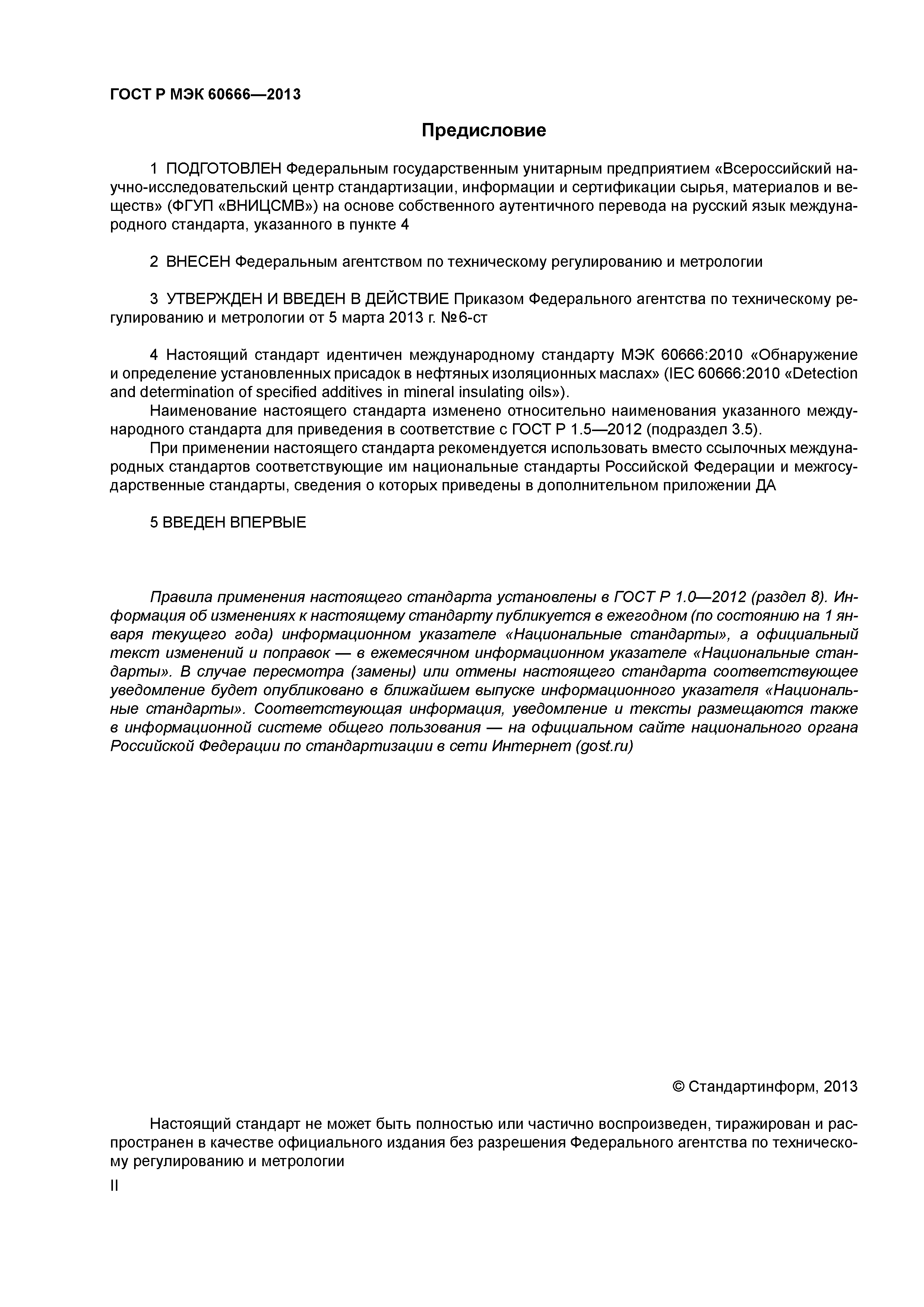 ГОСТ Р МЭК 60666—2013

Предисловие

1 ПОДГОТОВЛЕН Федеральным государственным унитарным предприятием «Всероссийский научно-исследовательский центр стандартизации, информации и сертификации сырья, материалов и веществ» (ФГУП «ВНИЦСМВ») на основе собственного аутентичного перевода на русский язык международного стандарта, указанного в пункте 4

2 ВНЕСЕН Федеральным агентством по техническому регулированию и метрологии

3 УТВЕРЖДЕН И ВВЕДЕН В ДЕЙСТВИЕ Приказом Федерального агентства по техническому регулированию и метрологии от 5 марта 2013 г. №6-ст

4 Настоящий стандарт идентичен международному стандарту МЭК 60666:2010 «Обнаружение и определение установленных присадок в нефтяных изоляционных маслах» (IEC 60666:2010 «Detection and determination of specified additives in mineral insulating oils»).

Наименование настоящего стандарта изменено относительно наименования указанного международного стандарта для приведения в соответствие с ГОСТ Р 1.5—2012 (подраздел 3.5).

При применении настоящего стандарта рекомендуется использовать вместо ссылочных международных стандартов соответствующие им национальные стандарты Российской Федерации и межгосударственные стандарты, сведения о которых приведены в дополнительном приложении ДА

5 ВВЕДЕН ВПЕРВЫЕ

Правила применения настоящего стандарта установлены в ГОСТ Р 1.0—2012 (раздел 8). Информация об изменениях к настоящему стандарту публикуется в ежегодном (по состоянию на 1 января текущего года) информационном указателе «Национальные стандарты», а официальный текст изменений и поправок — в ежемесячном информационном указателе «Национальные стандарты». В случае пересмотра (замены) или отмены настоящего стандарта соответствующее уведомление будет опубликовано в ближайшем выпуске информационного указателя «Национальные стандарты». Соответствующая информация, уведомление и тексты размещаются также в информационной системе общего пользования — на официальном сайте национального органа Российской Федерации по стандартизации в сети Интернет (gost.ru)

© Стандартинформ, 2013

Настоящий стандарт не может быть полностью или частично воспроизведен, тиражирован и распространен в качестве официального издания без разрешения Федерального агентства по техническому регулированию и метрологии

II